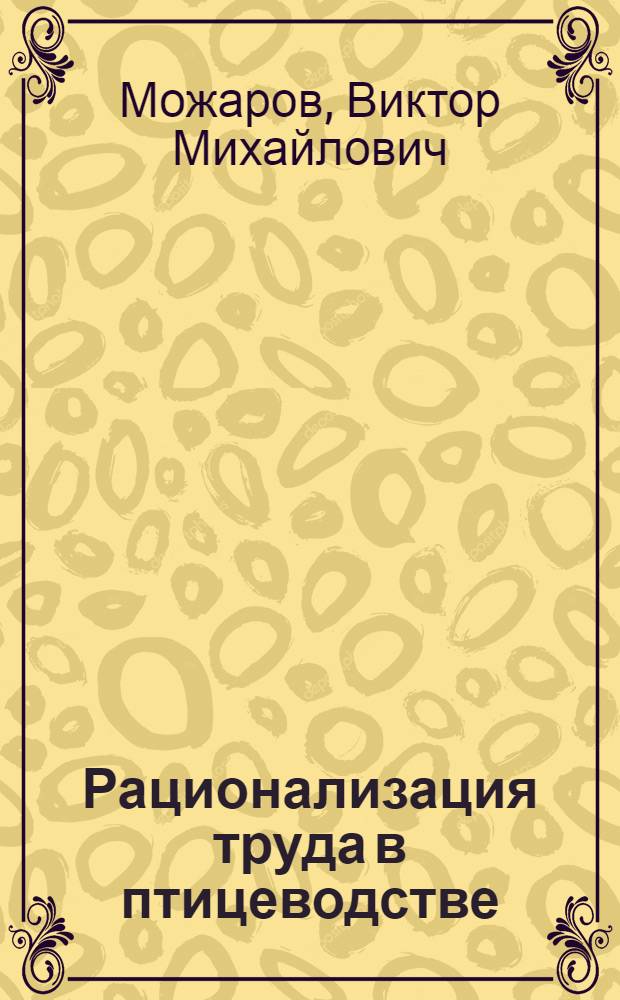 Можаров, Виктор Михайлович

Рационализация труда в птицеводстве